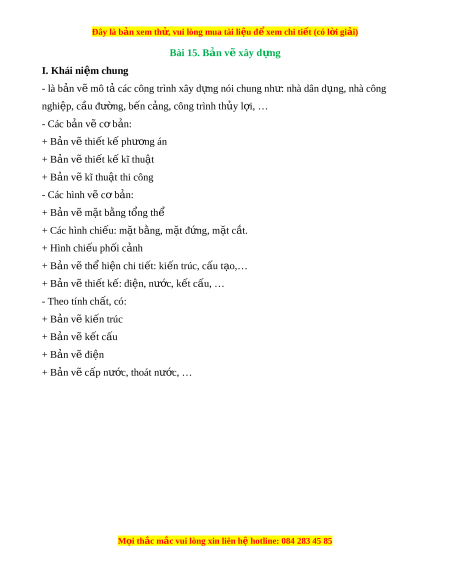 Đây là bản xem thử, vui lòng mua tài liệu để xem chi tiết (có lời giải)

Bài 15. Bản vẽ xây dựng

I. Khái niệm chung

- là bản vẽ mô tả các công trình xây dựng nói chung như: nhà dân dụng, nhà công nghiệp, cầu đường, bến cảng, công trình thủy lợi, …

- Các bản vẽ cơ bản:

+ Bản vẽ thiết kế phương án

+ Bản vẽ thiết kế kĩ thuật

+ Bản vẽ kĩ thuật thi công

- Các hình vẽ cơ bản:

+ Bản vẽ mặt bằng tổng thể

+ Các hình chiếu: mặt bằng, mặt đứng, mặt cắt.

+ Hình chiếu phối cảnh

+ Bản vẽ thể hiện chi tiết: kiến trúc, cấu tạo,…

+ Bản vẽ thiết kế: điện, nước, kết cấu, …

- Theo tính chất, có:

+ Bản vẽ kiến trúc

+ Bản vẽ kết cấu

+ Bản vẽ điện

+ Bản vẽ cấp nước, thoát nước, …

Mọi thắc mắc vui lòng xin liên hệ hotline: 084 283 45 85